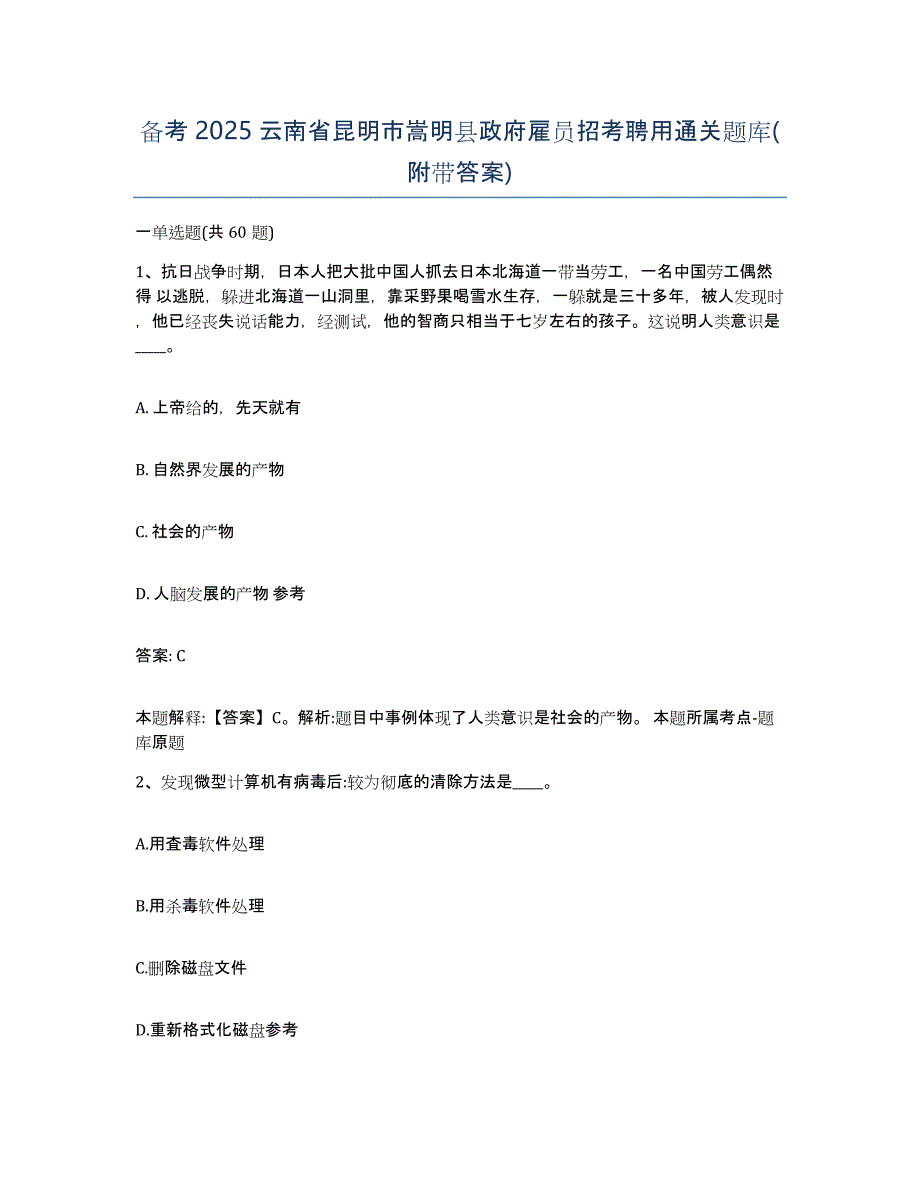 备考 2025 云南省昆明市嵩明县政府雇员招考聘用通关题库(附带答案)

一单选题(共 60 题)

1、抗日战争时期，日本人把大批中国人抓去日本北海道一带当劳工，一名中国劳工偶然得 以逃脱，躲进北海道一山洞里，靠采野果喝雪水生存，一躲就是三十多年，被人发现时，他已经丧失说话能力，经测试，他的智商只相当于七岁左右的孩子。这说明人类意识是____。

A. 上帝给的，先天就有

B. 自然界发展的产物

C. 社会的产物

D. 人脑发展的产物 参考

答案: C

本题解释:【答案】C。解析:题目中事例体现了人类意识是社会的产物。 本题所属考点-题库原题

2、发现微型计算机有病毒后:较为彻底的清除方法是____。

A.用查毒软件处理

B.用杀毒软件处理

C.删除磁盘文件

D.重新格式化磁盘参考